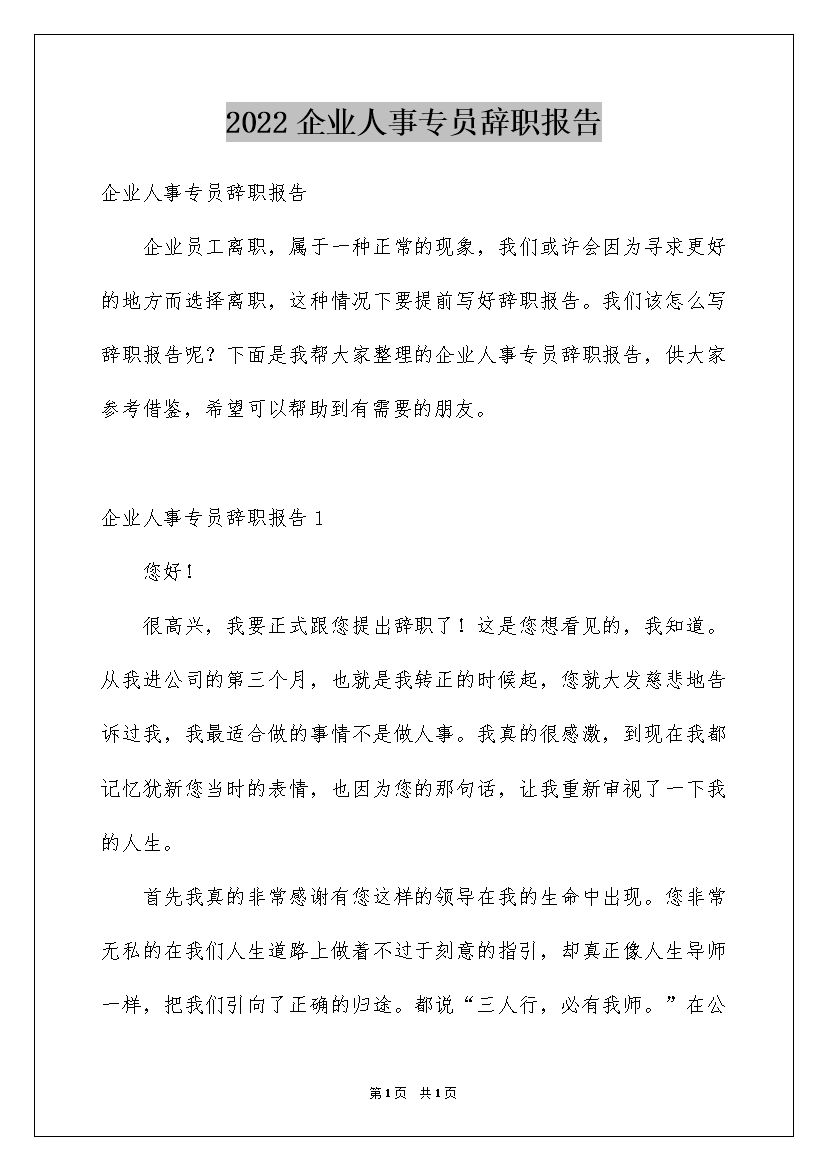 2022 企业人事专员辞职报告

企业人事专员辞职报告

企业员工离职，属于一种正常的现象，我们或许会因为寻求更好的地方而选择离职，这种情况下要提前写好辞职报告。我们该怎么写辞职报告呢？下面是我帮大家整理的企业人事专员辞职报告，供大家参考借鉴，希望可以帮助到有需要的朋友。

企业人事专员辞职报告 1

您好！

很高兴，我要正式跟您提出辞职了！这是您想看见的，我知道。从我进公司的第三个月，也就是我转正的时候起，您就大发慈悲地告诉过我，我最适合做的事情不是做人事。我真的很感激，到现在我都记忆犹新您当时的表情，也因为您的那句话，让我重新审视了一下我的人生。

首先我真的非常感谢有您这样的领导在我的生命中出现。您非常无私的在我们人生道路上做着不过于刻意的指引，却真正像人生导师一样，把我们引向了正确的归途。都说“三人行，必有我师。”在公

第1页 共1页